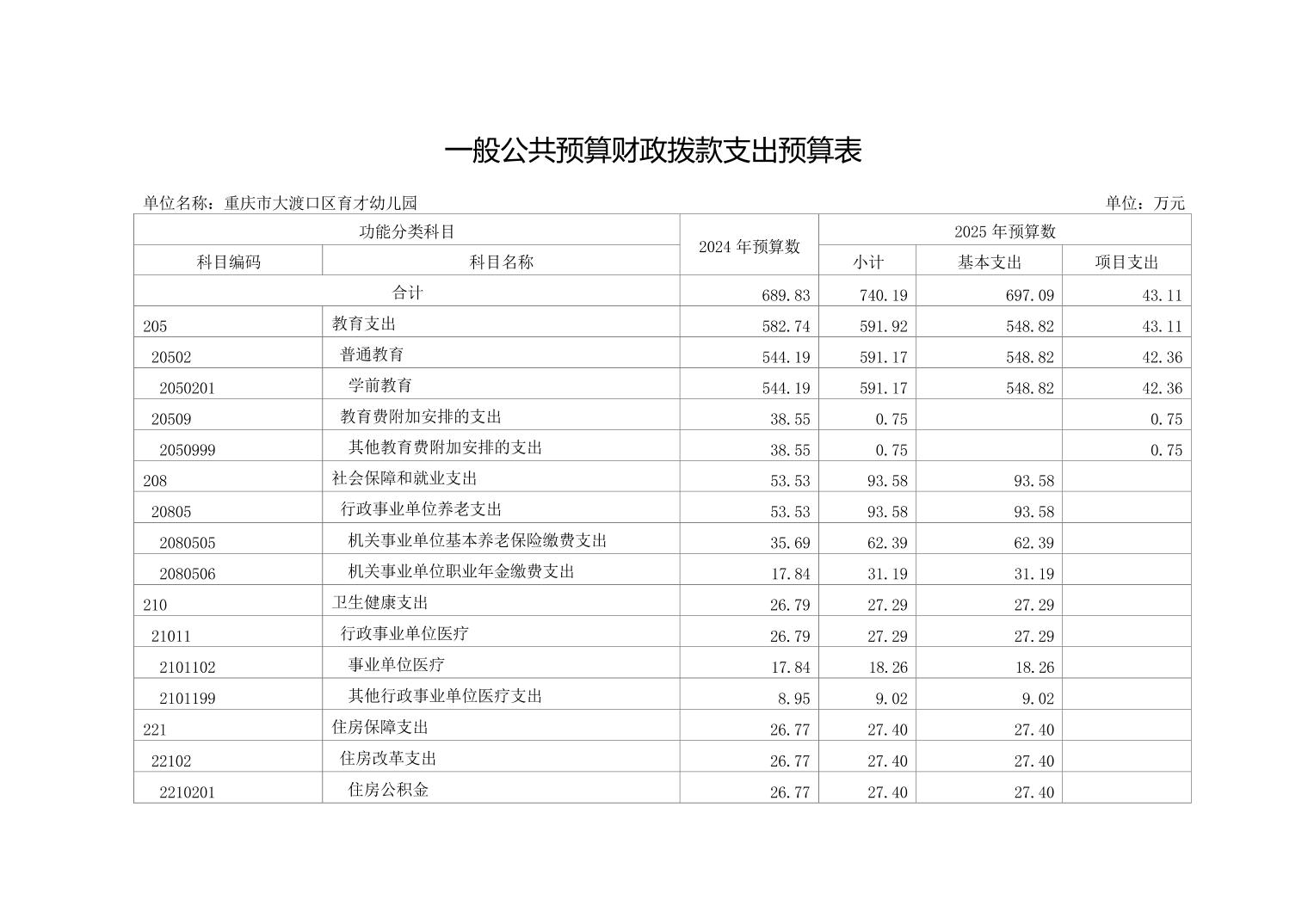 一般公共预算财政拨款支出预算表

单位名称：重庆市大渡口区育才幼儿园

单位：万元

| 功能分类科目 | | 2024 年预算数 | 2025 年预算数 | | |
|---|---|---|---|---|---|
| 科目编码 | 科目名称 | | 小计 | 基本支出 | 项目支出 |
| 合计 | | 689.83 | 740.19 | 697.09 | 43.11 |
| 205 | 教育支出 | 582.74 | 591.92 | 548.82 | 43.11 |
| 20502 | 普通教育 | 544.19 | 591.17 | 548.82 | 42.36 |
| 2050201 | 学前教育 | 544.19 | 591.17 | 548.82 | 42.36 |
| 20509 | 教育费附加安排的支出 | 38.55 | 0.75 | | 0.75 |
| 2050999 | 其他教育费附加安排的支出 | 38.55 | 0.75 | | 0.75 |
| 208 | 社会保障和就业支出 | 53.53 | 93.58 | 93.58 | |
| 20805 | 行政事业单位养老支出 | 53.53 | 93.58 | 93.58 | |
| 2080505 | 机关事业单位基本养老保险缴费支出 | 35.69 | 62.39 | 62.39 | |
| 2080506 | 机关事业单位职业年金缴费支出 | 17.84 | 31.19 | 31.19 | |
| 210 | 卫生健康支出 | 26.79 | 27.29 | 27.29 | |
| 21011 | 行政事业单位医疗 | 26.79 | 27.29 | 27.29 | |
| 2101102 | 事业单位医疗 | 17.84 | 18.26 | 18.26 | |
| 2101199 | 其他行政事业单位医疗支出 | 8.95 | 9.02 | 9.02 | |
| 221 | 住房保障支出 | 26.77 | 27.40 | 27.40 | |
| 22102 | 住房改革支出 | 26.77 | 27.40 | 27.40 | |
| 2210201 | 住房公积金 | 26.77 | 27.40 | 27.40 | |